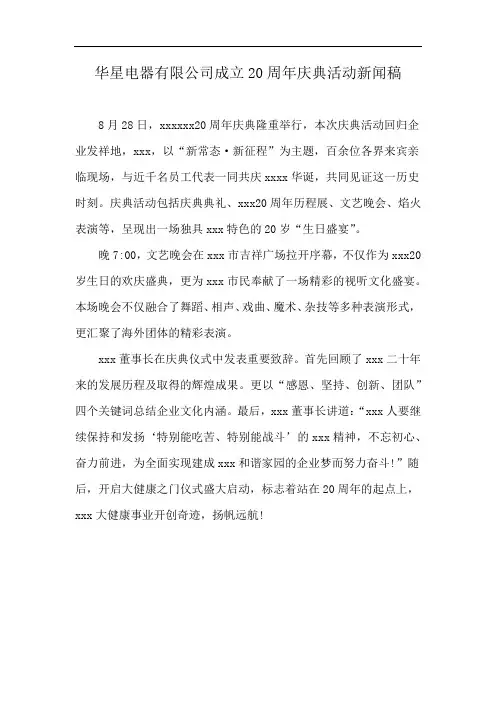 华星电器有限公司成立20周年庆典活动新闻稿

8月28日，xxxxxx20周年庆典隆重举行，本次庆典活动回归企业发祥地，xxx，以“新常态·新征程”为主题，百余位各界来宾亲临现场，与近千名员工代表一同共庆xxxx华诞，共同见证这一历史时刻。庆典活动包括庆典典礼、xxx20周年历程展、文艺晚会、焰火表演等，呈现出一场独具xxx特色的20岁“生日盛宴”。

晚7:00，文艺晚会在xxx市吉祥广场拉开序幕，不仅作为xxx20岁生日的欢庆盛典，更为xxx市民奉献了一场精彩的视听文化盛宴。本场晚会不仅融合了舞蹈、相声、戏曲、魔术、杂技等多种表演形式，更汇聚了海外团体的精彩表演。

xxx董事长在庆典仪式中发表重要致辞。首先回顾了xxx二十年来的发展历程及取得的辉煌成果。更以“感恩、坚持、创新、团队”四个关键词总结企业文化内涵。最后，xxx董事长讲道：“xxx人要继续保持和发扬‘特别能吃苦、特别能战斗’的xxx精神，不忘初心、奋力前进，为全面实现建成xxx和谐家园的企业梦而努力奋斗!”随后，开启大健康之门仪式盛大启动，标志着站在20周年的起点上，xxx大健康事业开创奇迹，扬帆远航!